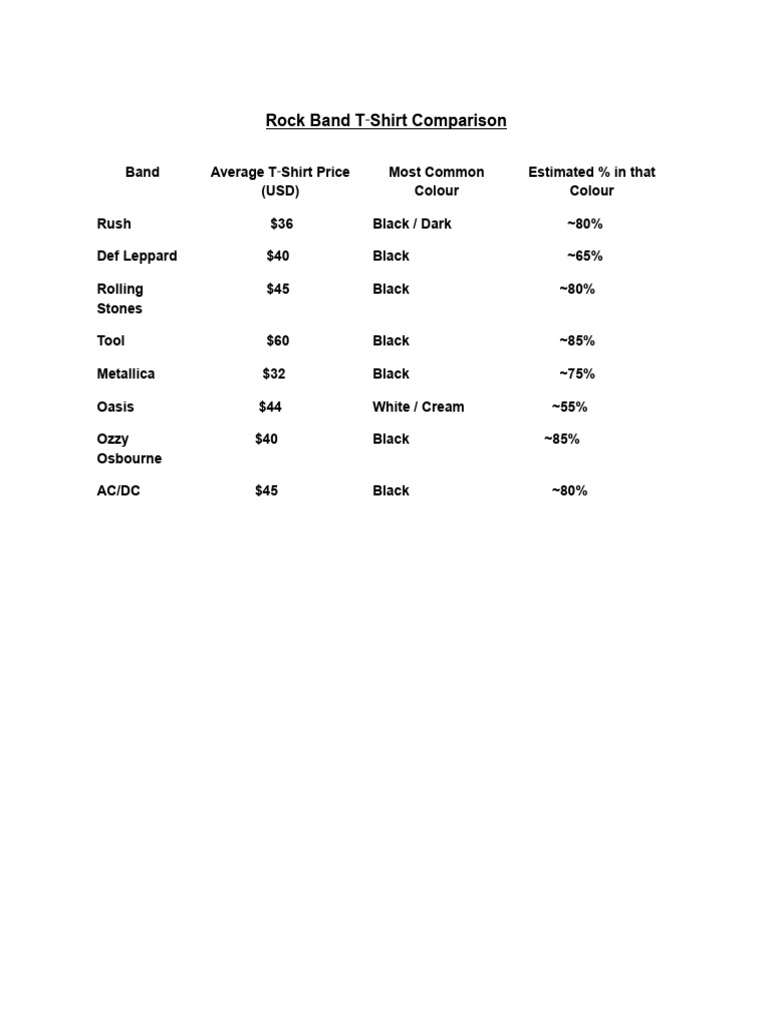 Rock Band T-Shirt Comparison

| Band | Average T-Shirt Price (USD) | Most Common Colour | Estimated % in that Colour |
|---|---|---|---|
| Rush | $36 | Black / Dark | ~80% |
| Def Leppard | $40 | Black | ~65% |
| Rolling Stones | $45 | Black | ~80% |
| Tool | $60 | Black | ~85% |
| Metallica | $32 | Black | ~75% |
| Oasis | $44 | White / Cream | ~55% |
| Ozzy Osbourne | $40 | Black | ~85% |
| AC/DC | $45 | Black | ~80% |